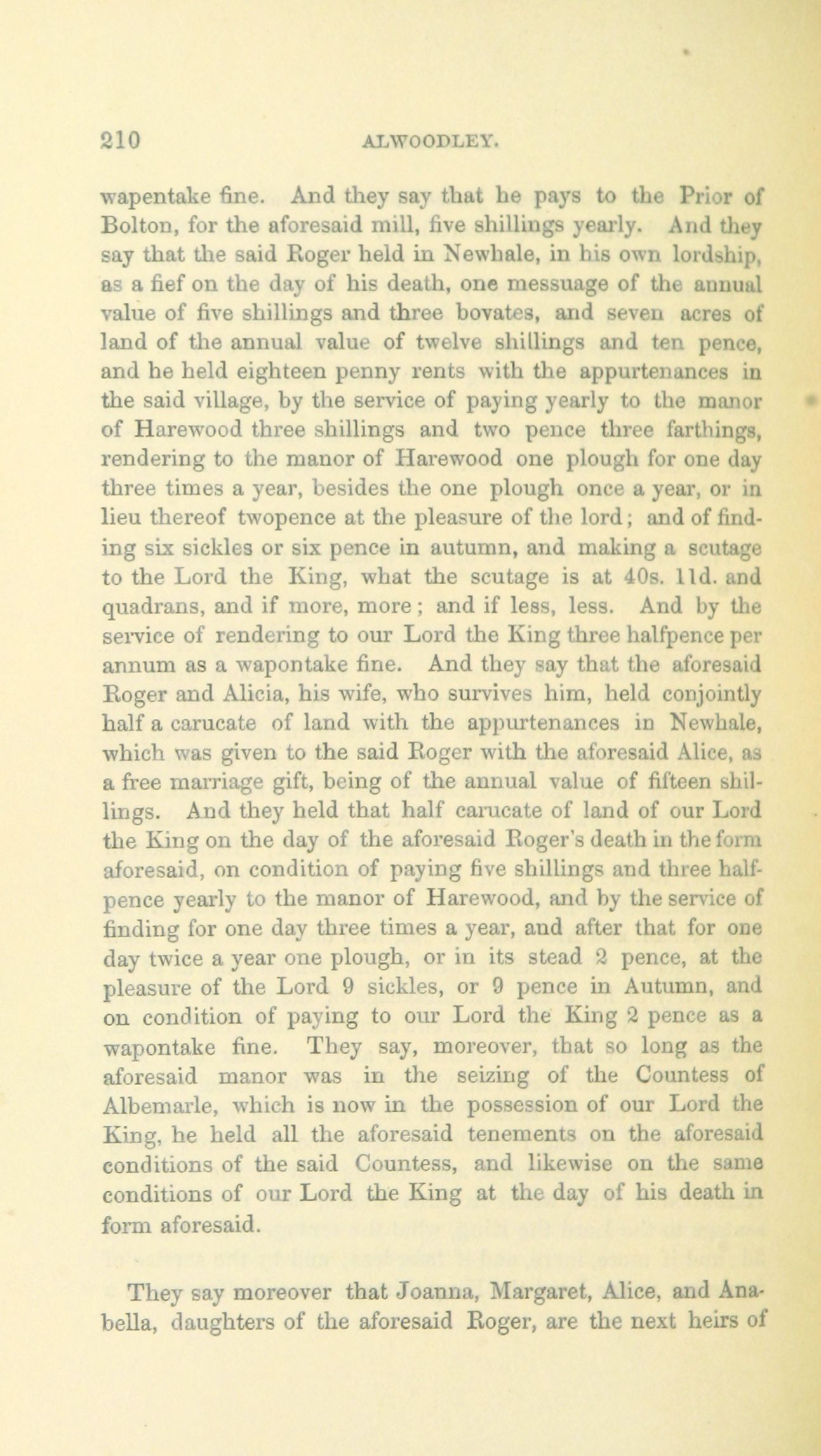 210 ALWOODLEY.

wapentake fine. And they say that he pays to the Prior of Bolton, for the aforesaid mill, five shillings yearly. And they say that the said Roger held in Newhale, in his own lordship, as a fief on the day of his death, one messuage of the annual value of five shillings and three bovates, and seven acres of land of the annual value of twelve shillings and ten pence, and he held eighteen penny rents with the appurtenances in the said village, by the service of paying yearly to the manor of Harewood three shillings and two pence three farthings, rendering to the manor of Harewood one plough for one day three times a year, besides the one plough once a year, or in lieu thereof twopence at the pleasure of the lord; and of finding six sickles or six pence in autumn, and making a scutage to the Lord the King, what the scutage is at 40s. 11d. and quadrans, and if more, more; and if less, less. And by the service of rendering to our Lord the King three halfpence per annum as a wapontake fine. And they say that the aforesaid Roger and Alicia, his wife, who survives him, held conjointly half a carucate of land with the appurtenances in Newhale, which was given to the said Roger with the aforesaid Alice, as a free marriage gift, being of the annual value of fifteen shillings. And they held that half carucate of land of our Lord the King on the day of the aforesaid Roger's death in the form aforesaid, on condition of paying five shillings and three halfpence yearly to the manor of Harewood, and by the service of finding for one day three times a year, and after that for one day twice a year one plough, or in its stead 2 pence, at the pleasure of the Lord 9 sickles, or 9 pence in Autumn, and on condition of paying to our Lord the King 2 pence as a wapontake fine. They say, moreover, that so long as the aforesaid manor was in the seizing of the Countess of Albemarle, which is now in the possession of our Lord the King, he held all the aforesaid tenements on the aforesaid conditions of the said Countess, and likewise on the same conditions of our Lord the King at the day of his death in form aforesaid.

They say moreover that Joanna, Margaret, Alice, and Anabella, daughters of the aforesaid Roger, are the next heirs of